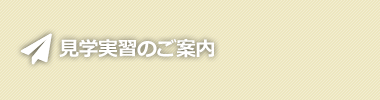 見学実習のご案内